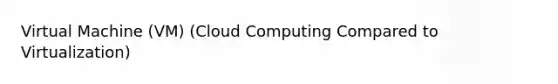 Virtual Machine (VM) (Cloud Computing Compared to Virtualization)